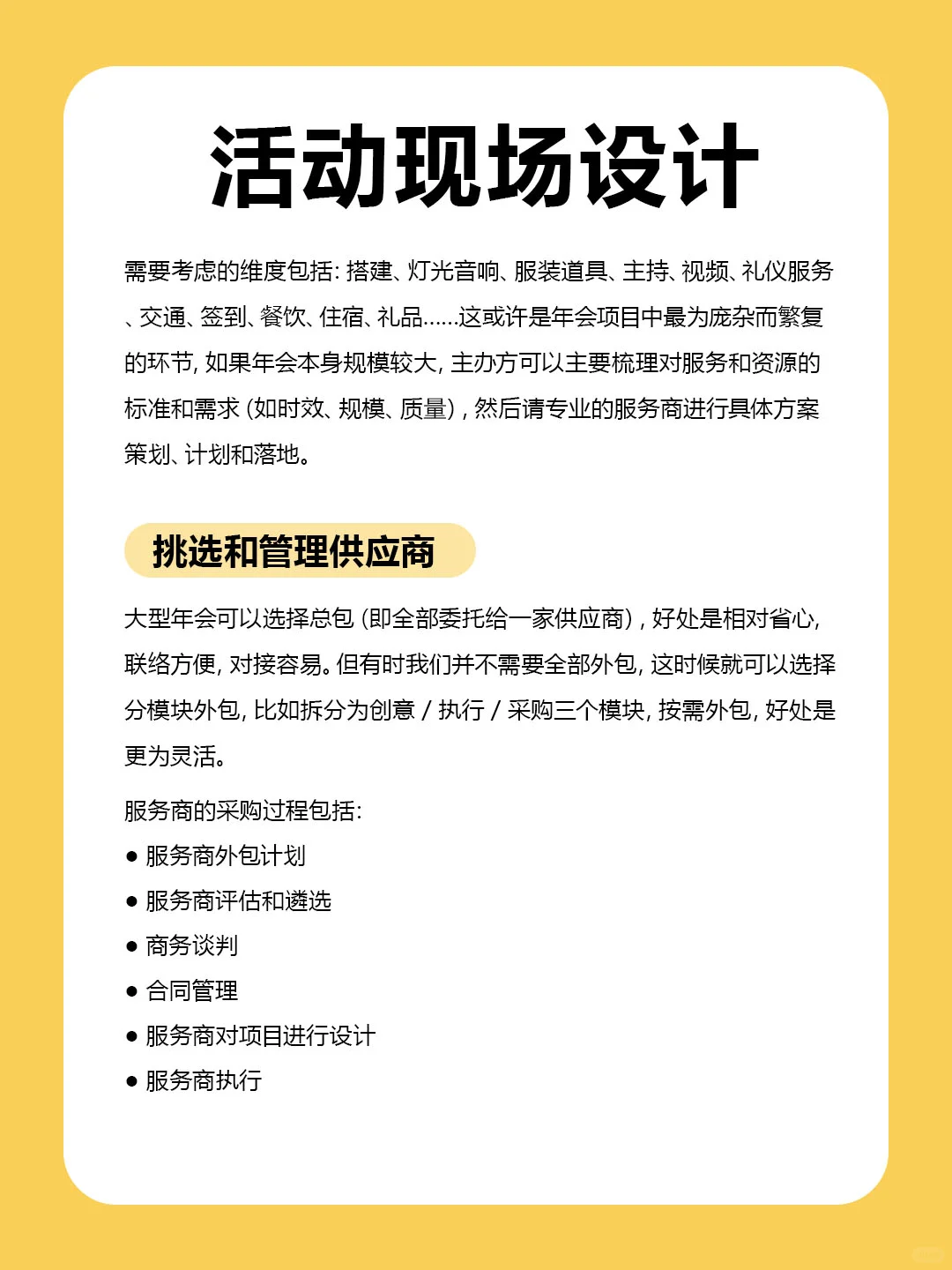 活动现场设计

需要考虑的维度包括: 搭建、灯光音响、服装道具、主持、视频、礼仪服务、交通、签到、餐饮、住宿、礼品……这或许是年会项目中最为庞杂而繁复的环节, 如果年会本身规模较大, 主办方可以主要梳理对服务和资源的标准和需求 (如时效、规模、质量) , 然后请专业的服务商进行具体方案策划、计划和落地。

挑选和管理供应商

大型年会可以选择总包 (即全部委托给一家供应商) , 好处是相对省心, 联络方便, 对接容易。但有时我们并不需要全部外包, 这时候就可以选择分模块外包, 比如拆分为创意 / 执行 / 采购三个模块, 按需外包, 好处是更为灵活。

服务商的采购过程包括:
● 服务商外包计划
● 服务商评估和遴选
● 商务谈判
● 合同管理
● 服务商对项目进行设计
● 服务商执行